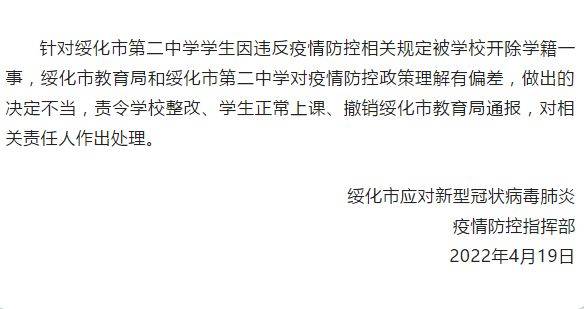 针对绥化市第二中学学生因违反疫情防控相关规定被学校开除学籍一事，绥化市教育局和绥化市第二中学对疫情防控政策理解有偏差，做出的决定不当，责令学校整改、学生正常上课、撤销绥化市教育局通报，对相关责任人作出处理。

绥化市应对新型冠状病毒肺炎
疫情防控指挥部
2022年4月19日